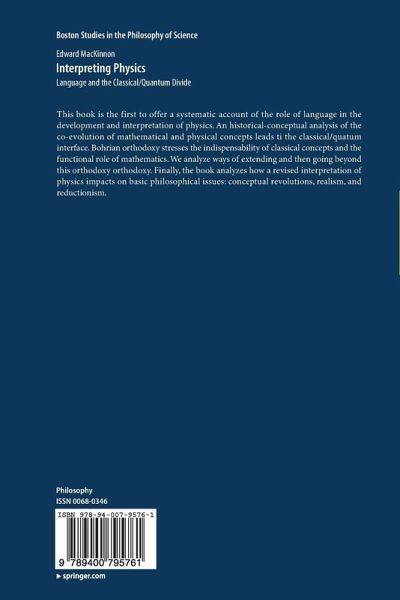 Boston Studies in the Philosophy of Science

Edward MacKinnon

Interpreting Physics

Language and the Classical/Quantum Divide

This book is the first to offer a systematic account of the role of language in the development and interpretation of physics. An historical-conceptual analysis of the co-evolution of mathematical and physical concepts leads ti the classical/quatum interface. Bohrian orthodoxy stresses the indispensability of classical concepts and the functional role of mathematics. We analyze ways of extending and then going beyond this orthodoxy orthodoxy. Finally, the book analyzes how a revised interpretation of physics impacts on basic philosophical issues: conceptual revolutions, realism, and reductionism.

Philosophy
ISSN 0068-0346

ISBN 978-94-007-9576-1

9 789400 795761

▸ springer.com